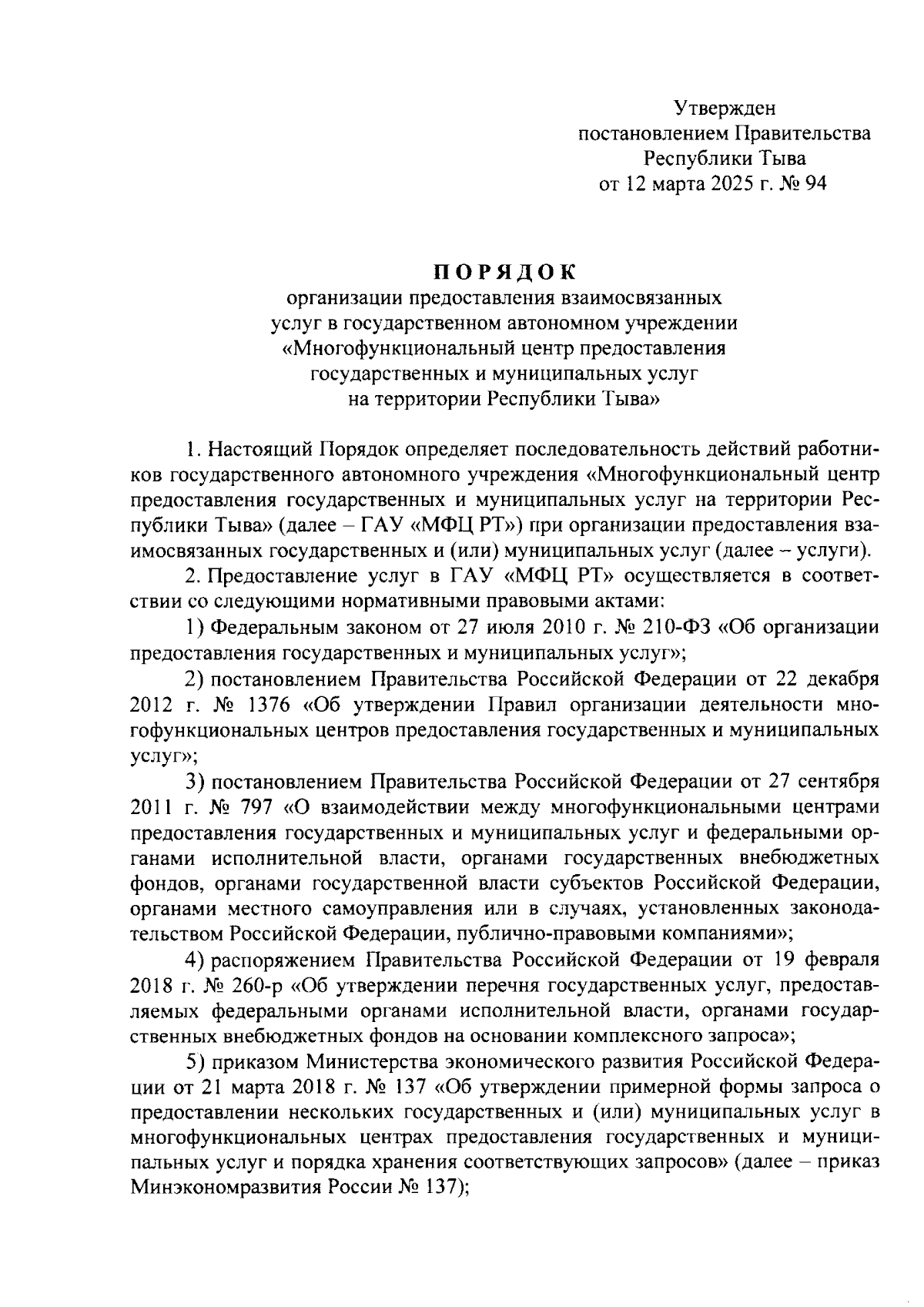 Утвержден
постановлением Правительства
Республики Тыва
от 12 марта 2025 г. № 94

ПОРЯДОК
организации предоставления взаимосвязанных
услуг в государственном автономном учреждении
«Многофункциональный центр предоставления
государственных и муниципальных услуг
на территории Республики Тыва»

1. Настоящий Порядок определяет последовательность действий работников государственного автономного учреждения «Многофункциональный центр предоставления государственных и муниципальных услуг на территории Республики Тыва» (далее – ГАУ «МФЦ РТ») при организации предоставления взаимосвязанных государственных и (или) муниципальных услуг (далее – услуги).

2. Предоставление услуг в ГАУ «МФЦ РТ» осуществляется в соответствии со следующими нормативными правовыми актами:

1) Федеральным законом от 27 июля 2010 г. № 210-ФЗ «Об организации предоставления государственных и муниципальных услуг»;

2) постановлением Правительства Российской Федерации от 22 декабря 2012 г. № 1376 «Об утверждении Правил организации деятельности многофункциональных центров предоставления государственных и муниципальных услуг»;

3) постановлением Правительства Российской Федерации от 27 сентября 2011 г. № 797 «О взаимодействии между многофункциональными центрами предоставления государственных и муниципальных услуг и федеральными органами исполнительной власти, органами государственных внебюджетных фондов, органами государственной власти субъектов Российской Федерации, органами местного самоуправления или в случаях, установленных законодательством Российской Федерации, публично-правовыми компаниями»;

4) распоряжением Правительства Российской Федерации от 19 февраля 2018 г. № 260-р «Об утверждении перечня государственных услуг, предоставляемых федеральными органами исполнительной власти, органами государственных внебюджетных фондов на основании комплексного запроса»;

5) приказом Министерства экономического развития Российской Федерации от 21 марта 2018 г. № 137 «Об утверждении примерной формы запроса о предоставлении нескольких государственных и (или) муниципальных услуг в многофункциональных центрах предоставления государственных и муниципальных услуг и порядка хранения соответствующих запросов» (далее – приказ Минэкономразвития России № 137);